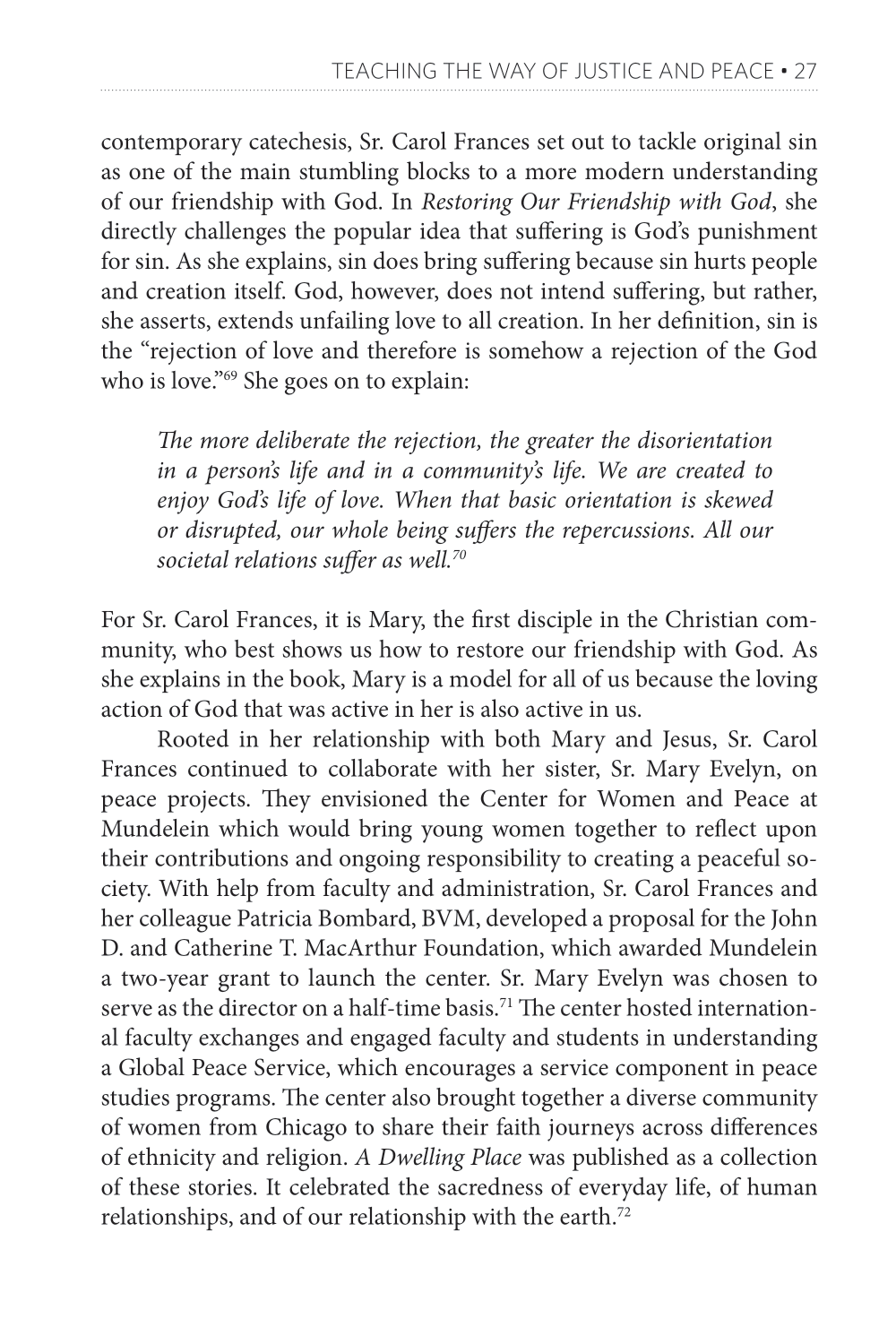 TEACHING THE WAY OF JUSTICE AND PEACE • 27

contemporary catechesis, Sr. Carol Frances set out to tackle original sin as one of the main stumbling blocks to a more modern understanding of our friendship with God. In Restoring Our Friendship with God, she directly challenges the popular idea that suffering is God's punishment for sin. As she explains, sin does bring suffering because sin hurts people and creation itself. God, however, does not intend suffering, but rather, she asserts, extends unfailing love to all creation. In her definition, sin is the "rejection of love and therefore is somehow a rejection of the God who is love."$^{69}$ She goes on to explain:

The more deliberate the rejection, the greater the disorientation in a person's life and in a community's life. We are created to enjoy God's life of love. When that basic orientation is skewed or disrupted, our whole being suffers the repercussions. All our societal relations suffer as well.$^{70}$

For Sr. Carol Frances, it is Mary, the first disciple in the Christian community, who best shows us how to restore our friendship with God. As she explains in the book, Mary is a model for all of us because the loving action of God that was active in her is also active in us.

Rooted in her relationship with both Mary and Jesus, Sr. Carol Frances continued to collaborate with her sister, Sr. Mary Evelyn, on peace projects. They envisioned the Center for Women and Peace at Mundelein which would bring young women together to reflect upon their contributions and ongoing responsibility to creating a peaceful society. With help from faculty and administration, Sr. Carol Frances and her colleague Patricia Bombard, BVM, developed a proposal for the John D. and Catherine T. MacArthur Foundation, which awarded Mundelein a two-year grant to launch the center. Sr. Mary Evelyn was chosen to serve as the director on a half-time basis.$^{71}$ The center hosted international faculty exchanges and engaged faculty and students in understanding a Global Peace Service, which encourages a service component in peace studies programs. The center also brought together a diverse community of women from Chicago to share their faith journeys across differences of ethnicity and religion. A Dwelling Place was published as a collection of these stories. It celebrated the sacredness of everyday life, of human relationships, and of our relationship with the earth.$^{72}$